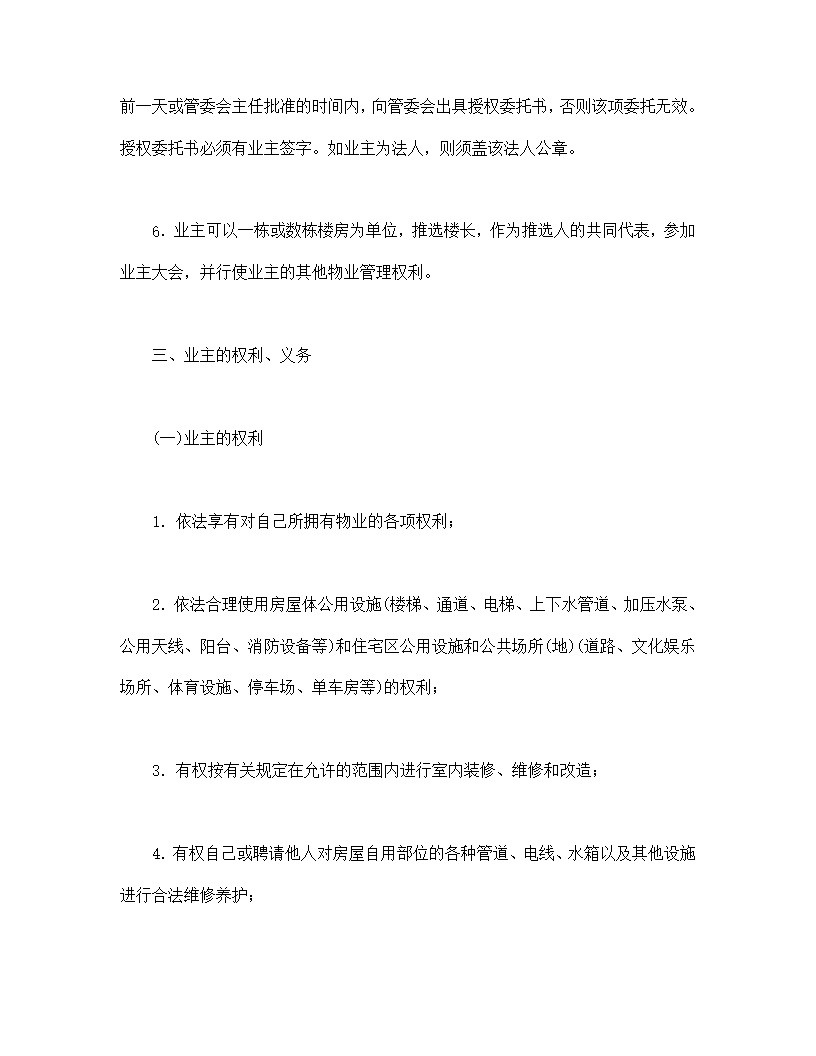 前一天或管委会主任批准的时间内，向管委会出具授权委托书，否则该项委托无效。授权委托书必须有业主签字。如业主为法人，则须盖该法人公章。

6. 业主可以一栋或数栋楼房为单位，推选楼长，作为推选人的共同代表，参加业主大会，并行使业主的其他物业管理权利。

三、业主的权利、义务

(一)业主的权利

1. 依法享有对自己所拥有物业的各项权利；

2. 依法合理使用房屋体公用设施(楼梯、通道、电梯、上下水管道、加压水泵、公用天线、阳台、消防设备等)和住宅区公用设施和公共场所(地)(道路、文化娱乐场所、体育设施、停车场、单车房等)的权利；

3. 有权按有关规定在允许的范围内进行室内装修、维修和改造；

4. 有权自己或聘请他人对房屋自用部位的各种管道、电线、水箱以及其他设施进行合法维修养护；